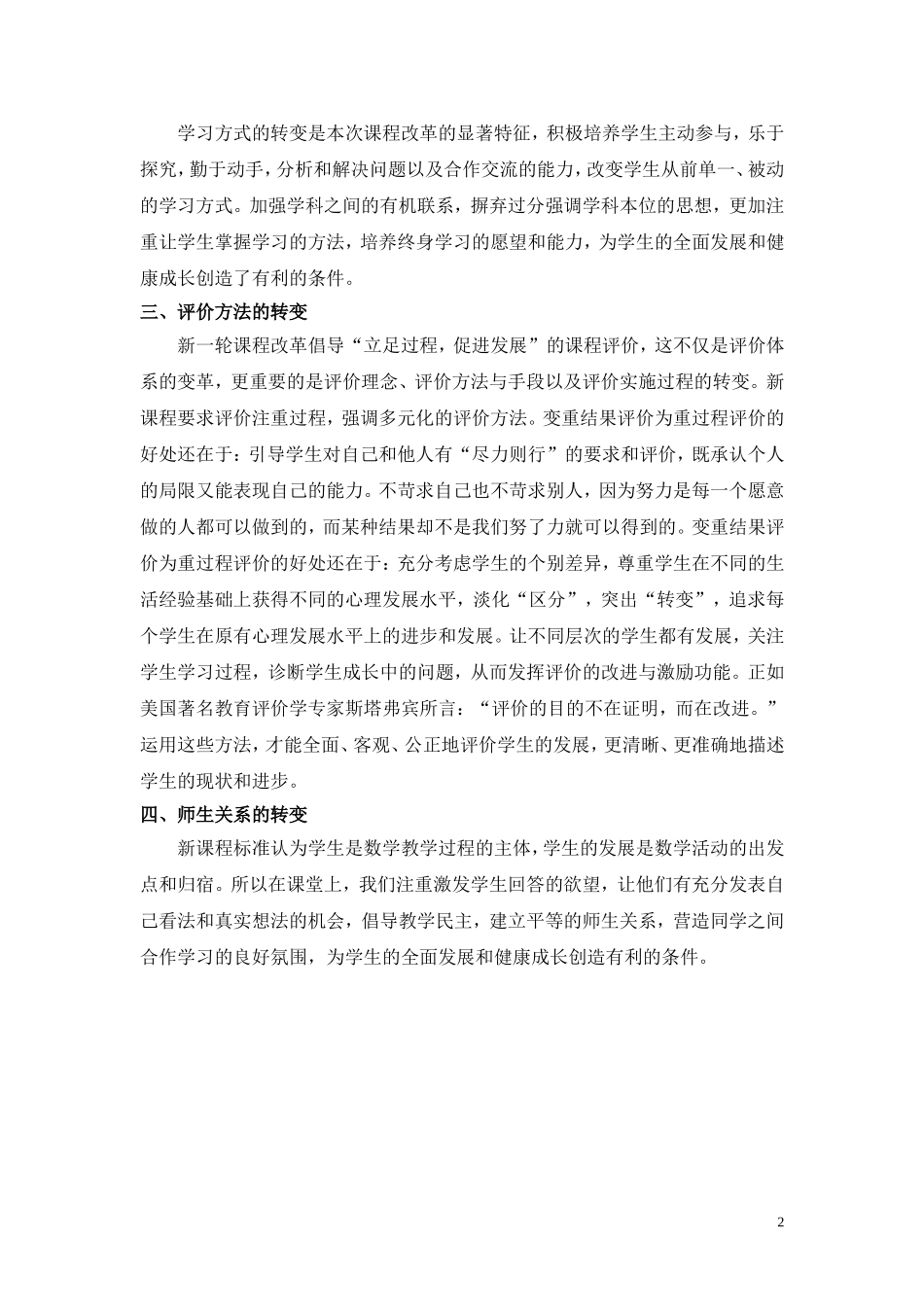 学习方式的转变是本次课程改革的显著特征，积极培养学生主动参与，乐于探究，勤于动手，分析和解决问题以及合作交流的能力，改变学生从前单一、被动的学习方式。加强学科之间的有机联系，摒弃过分强调学科本位的思想，更加注重让学生掌握学习的方法，培养终身学习的愿望和能力，为学生的全面发展和健康成长创造了有利的条件。

三、评价方法的转变

新一轮课程改革倡导“立足过程，促进发展”的课程评价，这不仅是评价体系的变革，更重要的是评价理念、评价方法与手段以及评价实施过程的转变。新课程要求评价注重过程，强调多元化的评价方法。变重结果评价为重过程评价的好处还在于：引导学生对自己和他人有“尽力则行”的要求和评价，既承认个人的局限又能表现自己的能力。不苛求自己也不苛求别人，因为努力是每一个愿意做的人都可以做到的，而某种结果却不是我们努了力就可以得到的。变重结果评价为重过程评价的好处还在于：充分考虑学生的个别差异，尊重学生在不同的生活经验基础上获得不同的心理发展水平，淡化“区分”，突出“转变”，追求每个学生在原有心理发展水平上的进步和发展。让不同层次的学生都有发展，关注学生学习过程，诊断学生成长中的问题，从而发挥评价的改进与激励功能。正如美国著名教育评价学专家斯塔弗宾所言：“评价的目的不在证明，而在改进。”运用这些方法，才能全面、客观、公正地评价学生的发展，更清晰、更准确地描述学生的现状和进步。

四、师生关系的转变

新课程标准认为学生是数学教学过程的主体，学生的发展是数学活动的出发点和归宿。所以在课堂上，我们注重激发学生回答的欲望，让他们有充分发表自己看法和真实想法的机会，倡导教学民主，建立平等的师生关系，营造同学之间合作学习的良好氛围，为学生的全面发展和健康成长创造有利的条件。

2